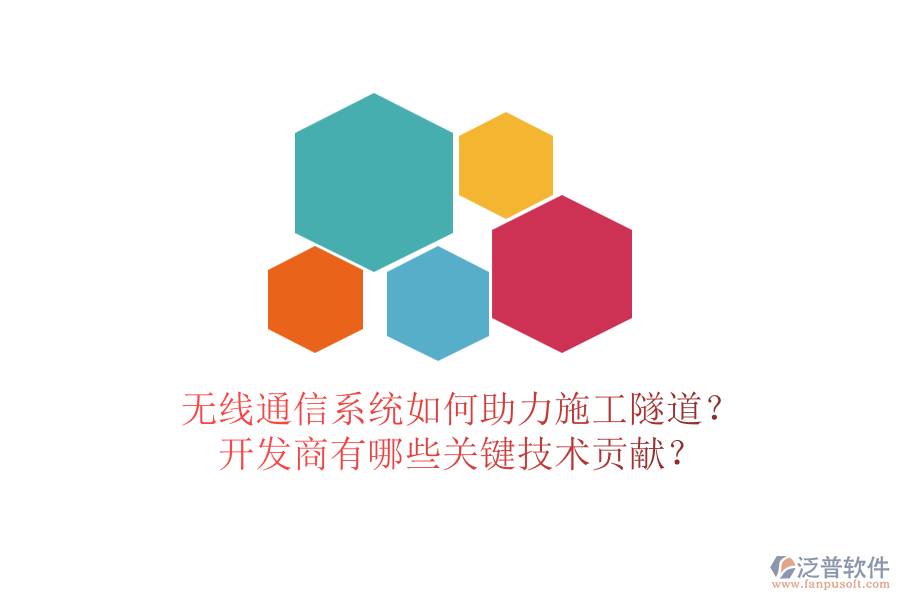 无线通信系统如何助力施工隧道？
开发商有哪些关键技术贡献？

泛普软件
www.fanpusoft.com